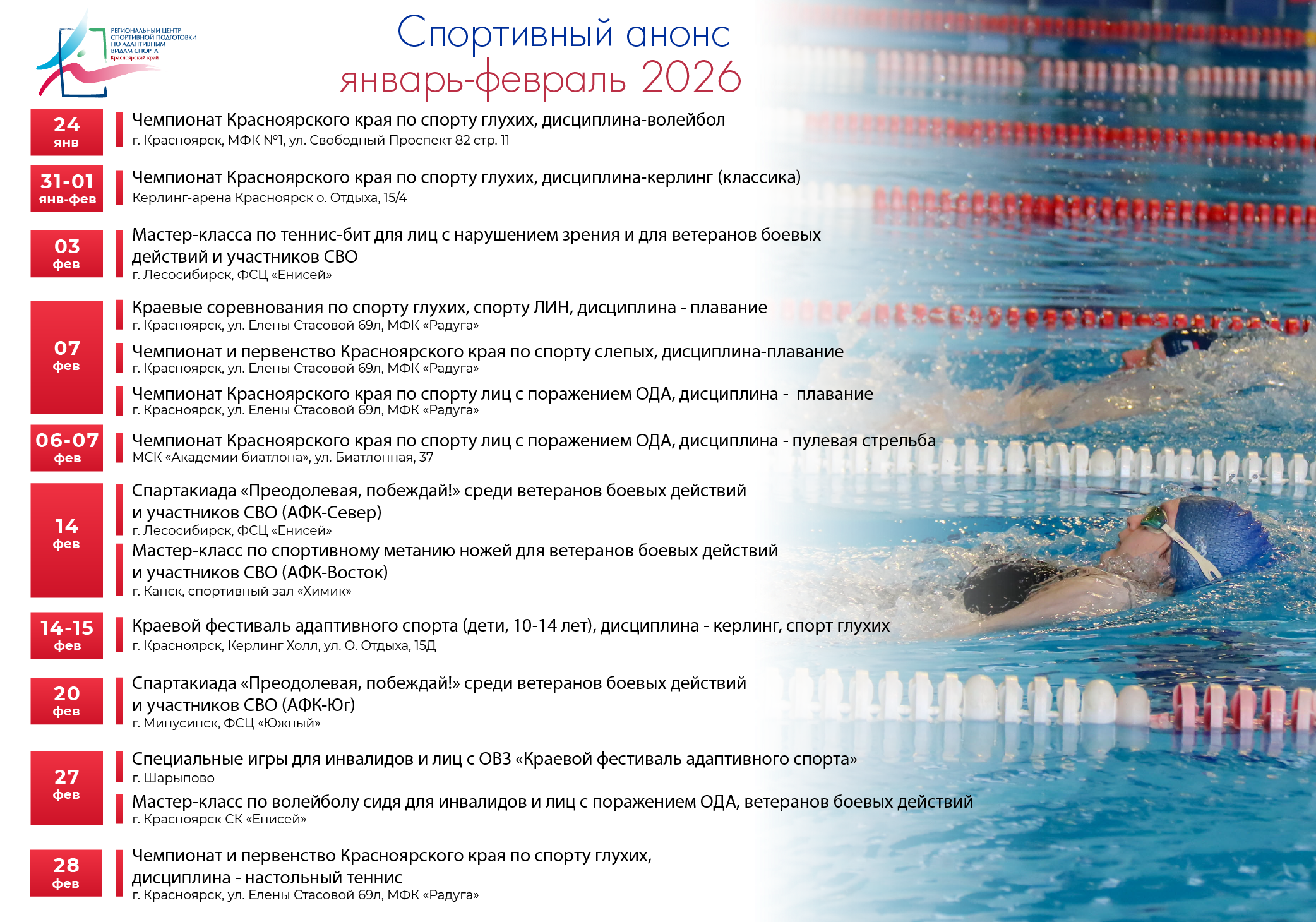 РЕГИОНАЛЬНЫЙ ЦЕНТР СПОРТИВНОЙ ПОДГОТОВКИ ПО АДАПТИВНЫМ ВИДАМ СПОРТА Красноярский край

Спортивный анонс
январь-февраль 2026

24 янв
Чемпионат Красноярского края по спорту глухих, дисциплина-волейбол
г. Красноярск, МФК №1, ул. Свободный Проспект 82 стр. 11

31-01 янв-фев
Чемпионат Красноярского края по спорту глухих, дисциплина-керлинг (классика)
Керлинг-арена Красноярск о. Отдыха, 15/4

03 фев
Мастер-класса по теннис-бит для лиц с нарушением зрения и для ветеранов боевых действий и участников СВО
г. Лесосибирск, ФСЦ «Енисей»

07 фев
Краевые соревнования по спорту глухих, спорту ЛИН, дисциплина - плавание
г. Красноярск, ул. Елены Стасовой 69л, МФК «Радуга»

Чемпионат и первенство Красноярского края по спорту слепых, дисциплина-плавание
г. Красноярск, ул. Елены Стасовой 69л, МФК «Радуга»

Чемпионат Красноярского края по спорту лиц с поражением ОДА, дисциплина - плавание
г. Красноярск, ул. Елены Стасовой 69л, МФК «Радуга»

06-07 фев
Чемпионат Красноярского края по спорту лиц с поражением ОДА, дисциплина - пулевая стрельба
МСК «Академии биатлона», ул. Биатлонная, 37

14 фев
Спартакиада «Преодолевая, побеждай!» среди ветеранов боевых действий и участников СВО (АФК-Север)
г. Лесосибирск, ФСЦ «Енисей»

Мастер-класс по спортивному метанию ножей для ветеранов боевых действий и участников СВО (АФК-Восток)
г. Канск, спортивный зал «Химик»

14-15 фев
Краевой фестиваль адаптивного спорта (дети, 10-14 лет), дисциплина - керлинг, спорт глухих
г. Красноярск, Керлинг Холл, ул. О. Отдыха, 15Д

20 фев
Спартакиада «Преодолевая, побеждай!» среди ветеранов боевых действий и участников СВО (АФК-Юг)
г. Минусинск, ФСЦ «Южный»

27 фев
Специальные игры для инвалидов и лиц с ОВЗ «Краевой фестиваль адаптивного спорта»
г. Шарыпово

Мастер-класс по волейболу сидя для инвалидов и лиц с поражением ОДА, ветеранов боевых действий
г. Красноярск СК «Енисей»

28 фев
Чемпионат и первенство Красноярского края по спорту глухих, дисциплина - настольный теннис
г. Красноярск, ул. Елены Стасовой 69л, МФК «Радуга»